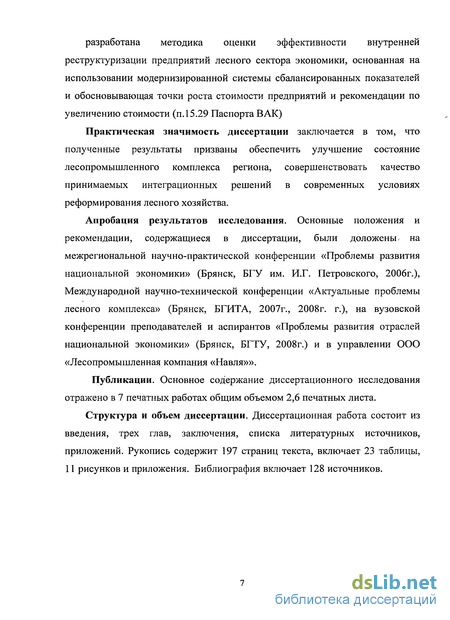 разработана методика оценки эффективности внутренней реструктуризации предприятий лесного сектора экономики, основанная на использовании модернизированной системы сбалансированных показателей и обосновывающая точки роста стоимости предприятий и рекомендации по увеличению стоимости (п.15.29 Паспорта ВАК)

Практическая значимость диссертации заключается в том, что полученные результаты призваны обеспечить улучшение состояние лесопромышленного комплекса региона, совершенствовать качество принимаемых интеграционных решений в современных условиях реформирования лесного хозяйства.

Апробация результатов исследования. Основные положения и рекомендации, содержащиеся в диссертации, были доложены на межрегиональной научно-практической конференции «Проблемы развития национальной экономики» (Брянск, БГУ им. И.Г. Петровского, 2006г.), Международной научно-технической конференции «Актуальные проблемы лесного комплекса» (Брянск, БГИТА, 2007г., 2008г. г.), на вузовской конференции преподавателей и аспирантов «Проблемы развития отраслей национальной экономики» (Брянск, БГТУ, 2008г.) и в управлении ООО «Лесопромышленная компания «Навля»».

Публикации. Основное содержание диссертационного исследования отражено в 7 печатных работах общим объемом 2,6 печатных листа.

Структура и объем диссертации. Диссертационная работа состоит из введения, трех глав, заключения, списка литературных источников, приложений. Рукопись содержит 197 страниц текста, включает 23 таблицы, 11 рисунков и приложения. Библиография включает 128 источников.

7

dsLib.net
библиотека диссертаций